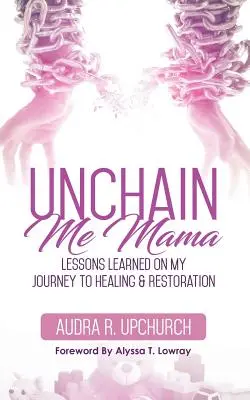 UNCHAIN
Me Mama
LESSONS LEARNED ON MY JOURNEY TO HEALING & RESTORATION

AUDRA R. UPCHURCH

Foreword By Alyssa T. Lowray